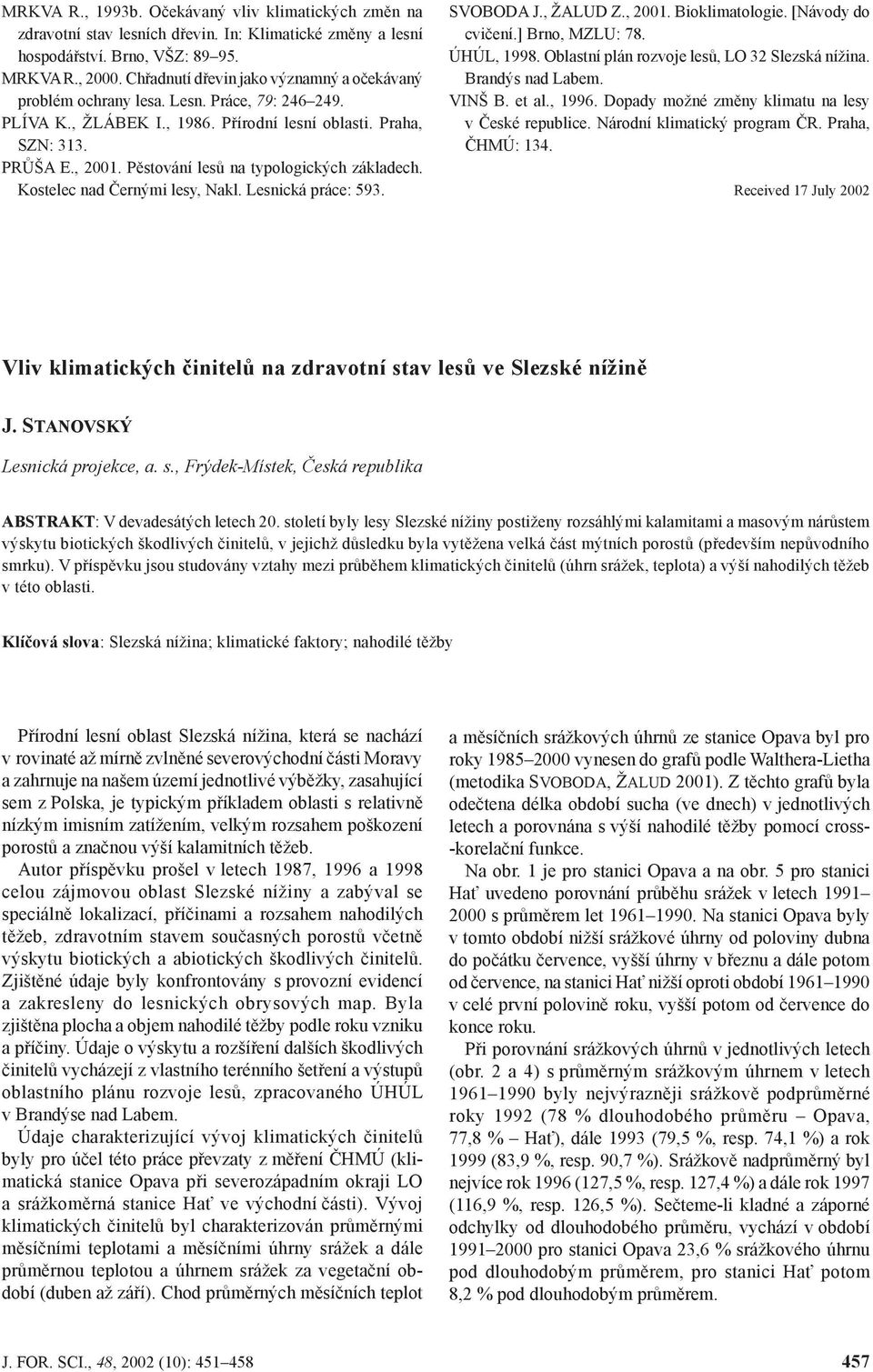 MRKVA R., 1993b. Očekávaný vliv klimatických změn na zdravotní stav lesních dřevin. In: Klimatické změny a lesní hospodářství. Brno, VŠZ: 89–95.
MRKVA R., 2000. Chřadnutí dřevin jako významný a očekávaný problém ochrany lesa. Lesn. Práce, 79: 246–249.
PLÍVA K., ŽLÁBEK I., 1986. Přírodní lesní oblasti. Praha, SZN: 313.
PRŮŠA E., 2001. Pěstování lesů na typologických základech. Kostelec nad Černými lesy, Nakl. Lesnická práce: 593.

SVOBODA J., ŽALUD Z., 2001. Bioklimatologie. [Návody do cvičení.] Brno, MZLU: 78.
ÚHÚL, 1998. Oblastní plán rozvoje lesů, LO 32 Slezská nížina. Brandýs nad Labem.
VINŠ B. et al., 1996. Dopady možné změny klimatu na lesy v České republice. Národní klimatický program ČR. Praha, ČHMÚ: 134.

Received 17 July 2002

Vliv klimatických činitelů na zdravotní stav lesů ve Slezské nížině

J. STANOVSKÝ

Lesnická projekce, a. s., Frýdek-Místek, Česká republika

ABSTRAKT: V devadesátých letech 20. století byly lesy Slezské nížiny postiženy rozsáhlými kalamitami a masovým nárůstem výskytu biotických škodlivých činitelů, v jejichž důsledku byla vytěžena velká část mýtních porostů (především nepůvodního smrku). V příspěvku jsou studovány vztahy mezi průběhem klimatických činitelů (úhrn srážek, teplota) a výší nahodilých těžeb v této oblasti.

Klíčová slova: Slezská nížina; klimatické faktory; nahodilé těžby

Přírodní lesní oblast Slezská nížina, která se nachází v rovinaté až mírně zvlněné severovýchodní části Moravy a zahrnuje na našem území jednotlivé výběžky, zasahující sem z Polska, je typickým příkladem oblasti s relativně nízkým imisním zatížením, velkým rozsahem poškození porostů a značnou výší kalamitních těžeb.

Autor příspěvku prošel v letech 1987, 1996 a 1998 celou zájmovou oblast Slezské nížiny a zabýval se speciálně lokalizací, příčinami a rozsahem nahodilých těžeb, zdravotním stavem současných porostů včetně výskytu biotických a abiotických škodlivých činitelů. Zjištěné údaje byly konfrontovány s provozní evidencí a zakresleny do lesnických obrysových map. Byla zjištěna plocha a objem nahodilé těžby podle roku vzniku a příčiny. Údaje o výskytu a rozšíření dalších škodlivých činitelů vycházejí z vlastního terénního šetření a výstupů oblastního plánu rozvoje lesů, zpracovaného ÚHÚL v Brandýse nad Labem.

Údaje charakterizující vývoj klimatických činitelů byly pro účel této práce převzaty z měření ČHMÚ (klimatická stanice Opava při severozápadním okraji LO a srážkoměrná stanice Hať ve východní části). Vývoj klimatických činitelů byl charakterizován průměrnými měsíčními teplotami a měsíčními úhrny srážek a dále průměrnou teplotou a úhrnem srážek za vegetační období (duben až září). Chod průměrných měsíčních teplot a měsíčních srážkových úhrnů ze stanice Opava byl pro roky 1985–2000 vynesen do grafů podle Walthera-Lietha (metodika SVOBODA, ŽALUD 2001). Z těchto grafů byla odečtena délka období sucha (ve dnech) v jednotlivých letech a porovnána s výší nahodilé těžby pomocí cross-korelační funkce.

Na obr. 1 je pro stanici Opava a na obr. 5 pro stanici Hať uvedeno porovnání průběhu srážek v letech 1991–2000 s průměrem let 1961–1990. Na stanici Opava byly v tomto období nižší srážkové úhrny od poloviny dubna do počátku července, vyšší úhrny v březnu a dále potom od července, na stanici Hať nižší oproti období 1961–1990 v celé první polovině roku, vyšší potom od července do konce roku.

Při porovnání srážkových úhrnů v jednotlivých letech (obr. 2 a 4) s průměrným srážkovým úhrnem v letech 1961–1990 byly nejvýrazněji srážkově podprůměrné roky 1992 (78 % dlouhodobého průměru – Opava, 77,8 % – Hať), dále 1993 (79,5 %, resp. 74,1 %) a rok 1999 (83,9 %, resp. 90,7 %). Srážkově nadprůměrný byl nejvíce rok 1996 (127,5 %, resp. 127,4 %) a dále rok 1997 (116,9 %, resp. 126,5 %). Sečteme-li kladné a záporné odchylky od dlouhodobého průměru, vychází v období 1991–2000 pro stanici Opava 23,6 % srážkového úhrnu pod dlouhodobým průměrem, pro stanici Hať potom 8,2 % pod dlouhodobým průměrem.

J. FOR. SCI., 48, 2002 (10): 451–458

457